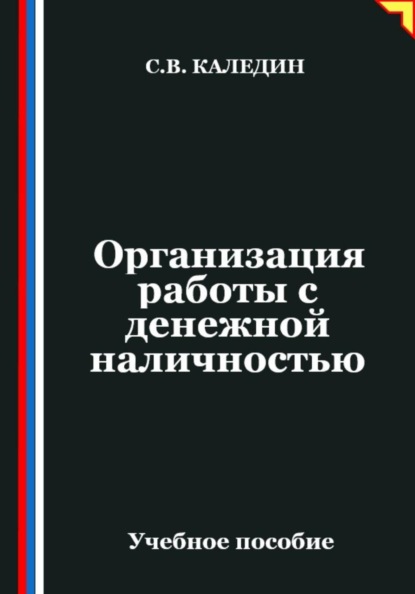 С.В. КАЛЕДИН

Организация работы с денежной наличностью

Учебное пособие